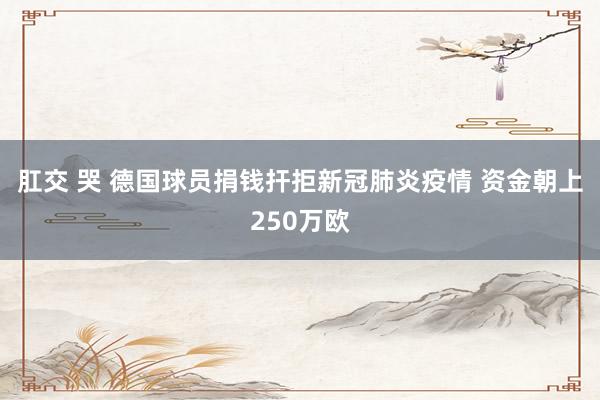 肛交 哭 德国球员捐钱扞拒新冠肺炎疫情 资金朝上250万欧